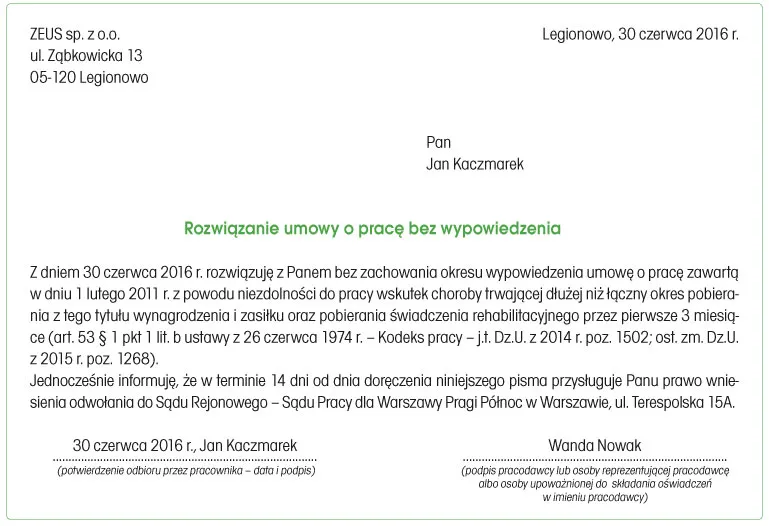 ZEUS sp. z o.o.
ul. Ząbkowicka 13
05-120 Legionowo

Legionowo, 30 czerwca 2016 r.

Pan
Jan Kaczmarek

Rozwiązanie umowy o pracę bez wypowiedzenia

Z dniem 30 czerwca 2016 r. rozwiązuję z Panem bez zachowania okresu wypowiedzenia umowę o pracę zawartą w dniu 1 lutego 2011 r. z powodu niezdolności do pracy wskutek choroby trwającej dłużej niż łączny okres pobierania z tego tytułu wynagrodzenia i zasiłku oraz pobierania świadczenia rehabilitacyjnego przez pierwsze 3 miesiące (art. 53 § 1 pkt 1 lit. b ustawy z 26 czerwca 1974 r. – Kodeks pracy – j.t. Dz.U. z 2014 r. poz. 1502; ost. zm. Dz.U. z 2015 r. poz. 1268).
Jednocześnie informuję, że w terminie 14 dni od dnia doręczenia niniejszego pisma przysługuje Panu prawo wniesienia odwołania do Sądu Rejonowego – Sądu Pracy dla Warszawy Pragi Północ w Warszawie, ul. Terespolska 15A.

30 czerwca 2016 r., Jan Kaczmarek
(potwierdzenie odbioru przez pracownika – data i podpis)

Wanda Nowak
(podpis pracodawcy lub osoby reprezentującej pracodawcę albo osoby upoważnionej do składania oświadczeń w imieniu pracodawcy)